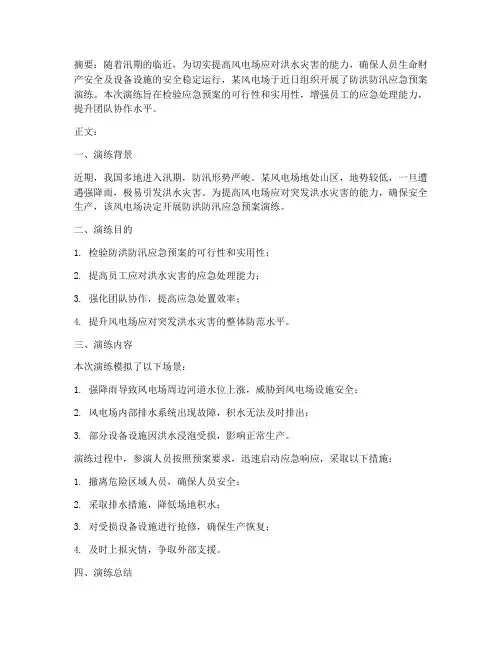 摘要：随着汛期的临近，为切实提高风电场应对洪水灾害的能力，确保人员生命财产安全及设备设施的安全稳定运行，某风电场于近日组织开展了防洪防汛应急预案演练。本次演练旨在检验应急预案的可行性和实用性，增强员工的应急处理能力，提升团队协作水平。

正文：

一、演练背景

近期，我国多地进入汛期，防汛形势严峻。某风电场地处山区，地势较低，一旦遭遇强降雨，极易引发洪水灾害。为提高风电场应对突发洪水灾害的能力，确保安全生产，该风电场决定开展防洪防汛应急预案演练。

二、演练目的

1. 检验防洪防汛应急预案的可行性和实用性；

2. 提高员工应对洪水灾害的应急处理能力；

3. 强化团队协作，提高应急处置效率；

4. 提升风电场应对突发洪水灾害的整体防范水平。

三、演练内容

本次演练模拟了以下场景：

1. 强降雨导致风电场周边河道水位上涨，威胁到风电场设施安全；

2. 风电场内部排水系统出现故障，积水无法及时排出；

3. 部分设备设施因洪水浸泡受损，影响正常生产。

演练过程中，参演人员按照预案要求，迅速启动应急响应，采取以下措施：

1. 撤离危险区域人员，确保人员安全；

2. 采取排水措施，降低场地积水；

3. 对受损设备设施进行抢修，确保生产恢复；

4. 及时上报灾情，争取外部支援。

四、演练总结